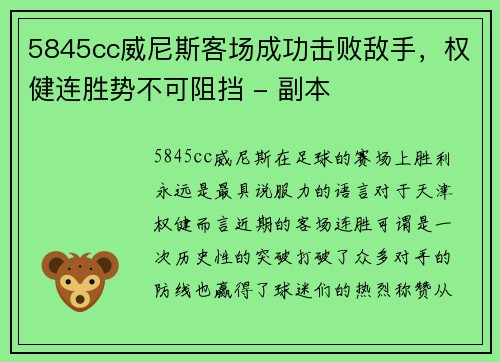 5845cc威尼斯客场成功击败敌手，权健连胜势不可阻挡 - 副本

5845cc威尼斯在足球的赛场上胜利永远是最具说服力的语言对于天津权健而言近期的客场连胜可谓是一次历史性的突破打破了众多对手的防线也赢得了球迷们的热烈称赞从